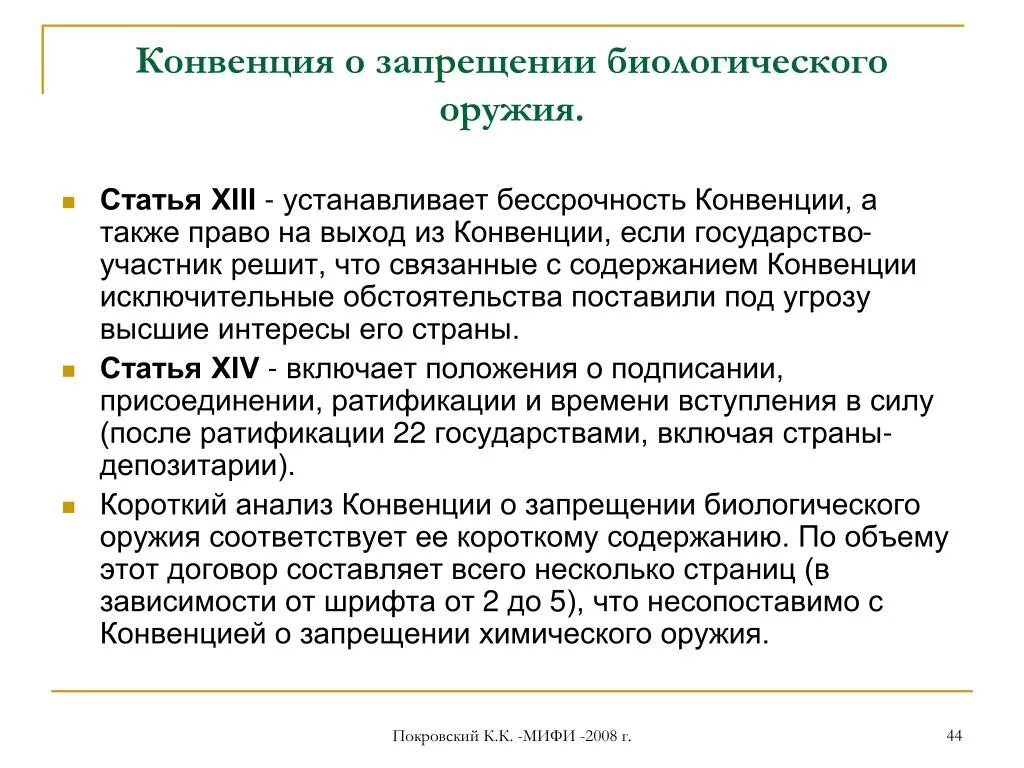 Конвенция о запрещении биологического оружия.

Статья XIII - устанавливает бессрочность Конвенции, а также право на выход из Конвенции, если государство-участник решит, что связанные с содержанием Конвенции исключительные обстоятельства поставили под угрозу высшие интересы его страны.

Статья XIV - включает положения о подписании, присоединении, ратификации и времени вступления в силу (после ратификации 22 государствами, включая страны-депозитарии).

Короткий анализ Конвенции о запрещении биологического оружия соответствует ее короткому содержанию. По объему этот договор составляет всего несколько страниц (в зависимости от шрифта от 2 до 5), что несопоставимо с Конвенцией о запрещении химического оружия.

Покровский К.К. -МИФИ -2008 г.

44